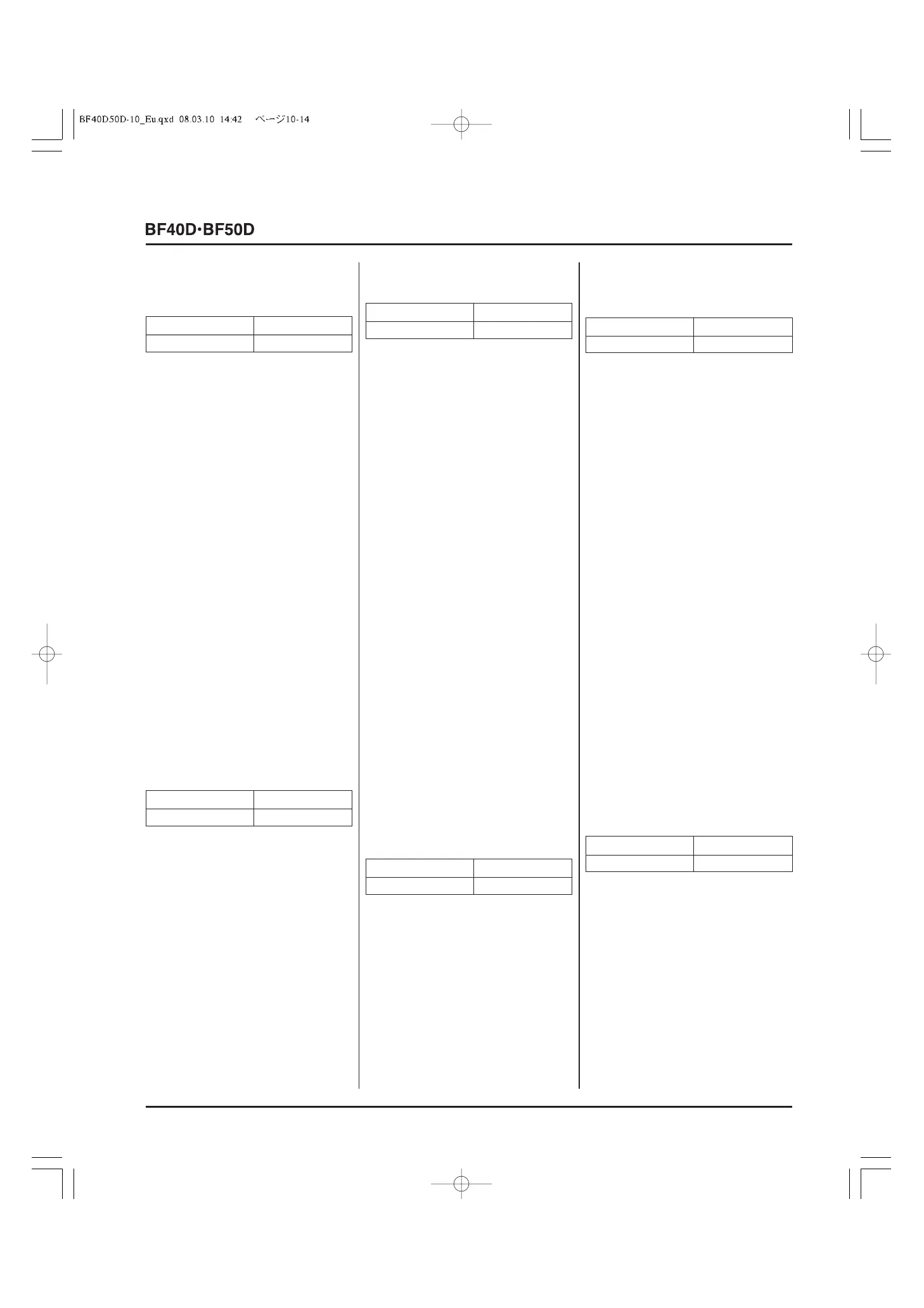 BF40D50D-10_Eu.qxd 08.03.10 14:42 ページ10-14

BF40D·BF50D